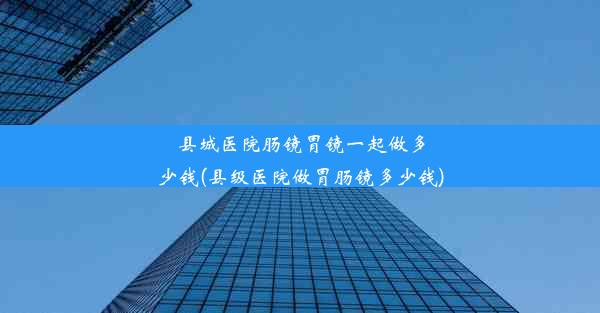 县城医院肠镜胃镜一起做多少钱(县级医院做胃肠镜多少钱)